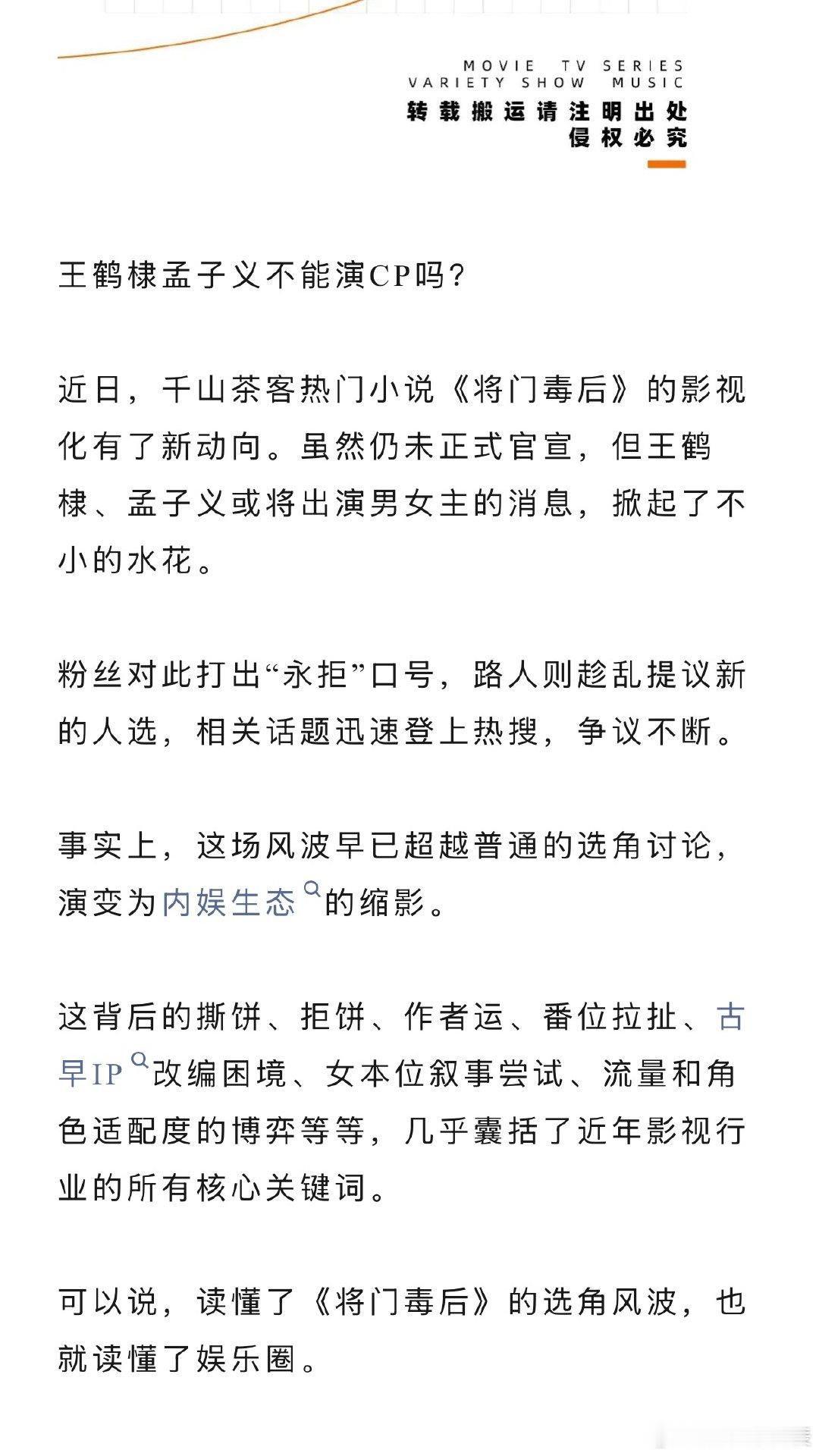 MOVIE TV SERIES
VARIETY SHOW MUSIC
转载搬运请注明出处
侵权必究

王鹤棣孟子义不能演CP吗？

近日，千山茶客热门小说《将门毒后》的影视化有了新动向。虽然仍未正式官宣，但王鹤棣、孟子义或将出演男女主的消息，掀起了不小的水花。

粉丝对此打出“永拒”口号，路人则趁乱提议新的人选，相关话题迅速登上热搜，争议不断。

事实上，这场风波早已超越普通的选角讨论，演变为内娱生态的缩影。

这背后的撕饼、拒饼、作者运、番位拉扯、古早IP改编困境、女本位叙事尝试、流量和角色适配度的博弈等等，几乎囊括了近年影视行业的所有核心关键词。

可以说，读懂了《将门毒后》的选角风波，也就读懂了娱乐圈。